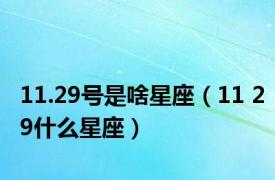 11.29号是啥星座（11 29什么星座）